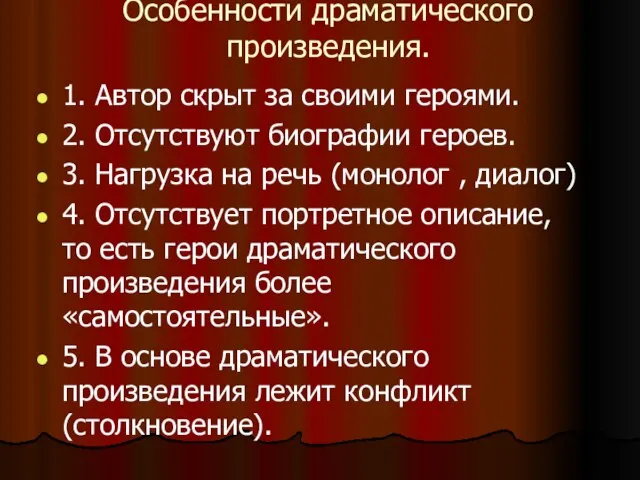 Особенности драматического произведения.

1. Автор скрыт за своими героями.

2. Отсутствуют биографии героев.

3. Нагрузка на речь (монолог , диалог)

4. Отсутствует портретное описание, то есть герои драматического произведения более «самостоятельные».

5. В основе драматического произведения лежит конфликт (столкновение).